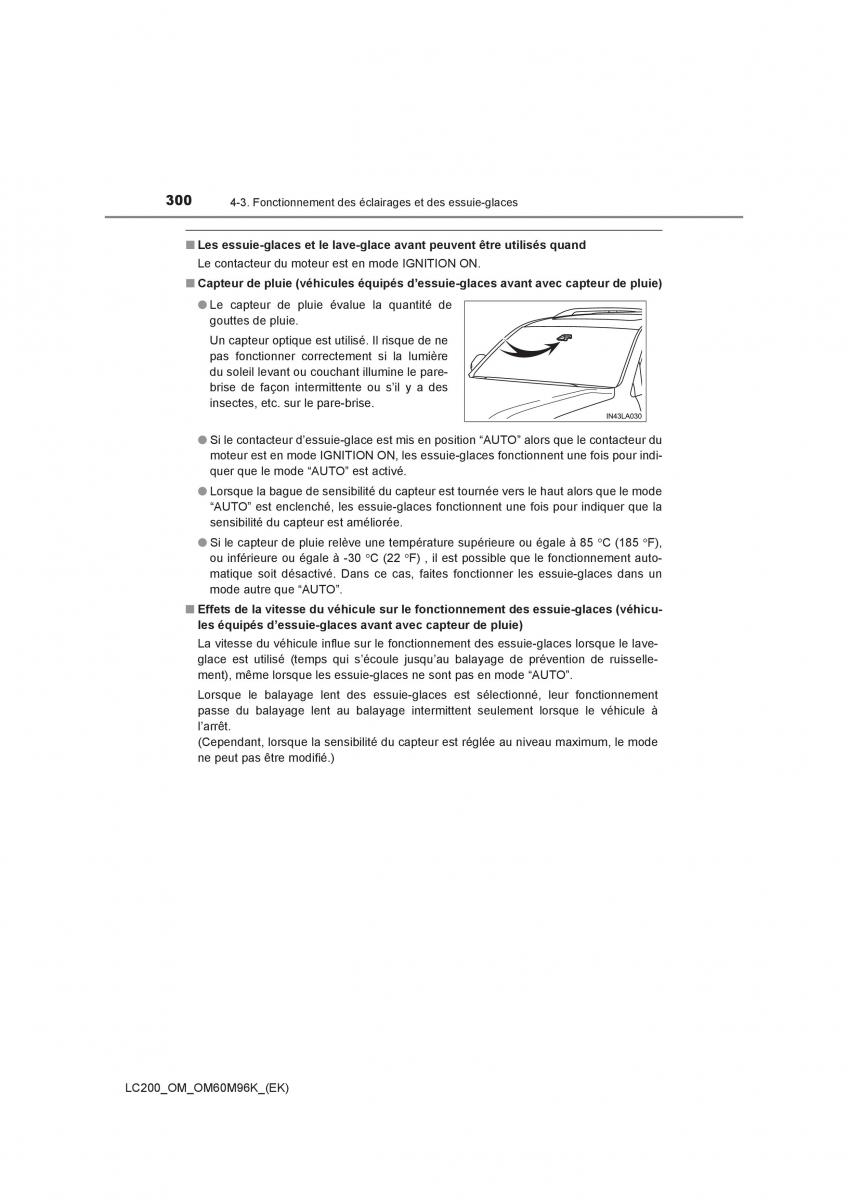 300 4-3. Fonctionnement des éclairages et des essuie-glaces

■ Les essuie-glaces et le lave-glace avant peuvent être utilisés quand
Le contacteur du moteur est en mode IGNITION ON.

■ Capteur de pluie (véhicules équipés d'essuie-glaces avant avec capteur de pluie)

● Le capteur de pluie évalue la quantité de gouttes de pluie.
Un capteur optique est utilisé. Il risque de ne pas fonctionner correctement si la lumière du soleil levant ou couchant illumine le pare-brise de façon intermittente ou s'il y a des insectes, etc. sur le pare-brise.

IN43LA030

● Si le contacteur d'essuie-glace est mis en position "AUTO" alors que le contacteur du moteur est en mode IGNITION ON, les essuie-glaces fonctionnent une fois pour indiquer que le mode "AUTO" est activé.

● Lorsque la bague de sensibilité du capteur est tournée vers le haut alors que le mode "AUTO" est enclenché, les essuie-glaces fonctionnent une fois pour indiquer que la sensibilité du capteur est améliorée.

● Si le capteur de pluie relève une température supérieure ou égale à 85 °C (185 °F), ou inférieure ou égale à -30 °C (22 °F) , il est possible que le fonctionnement automatique soit désactivé. Dans ce cas, faites fonctionner les essuie-glaces dans un mode autre que "AUTO".

■ Effets de la vitesse du véhicule sur le fonctionnement des essuie-glaces (véhicules équipés d'essuie-glaces avant avec capteur de pluie)
La vitesse du véhicule influe sur le fonctionnement des essuie-glaces lorsque le lave-glace est utilisé (temps qui s'écoule jusqu'au balayage de prévention de ruissellement), même lorsque les essuie-glaces ne sont pas en mode "AUTO".
Lorsque le balayage lent des essuie-glaces est sélectionné, leur fonctionnement passe du balayage lent au balayage intermittent seulement lorsque le véhicule à l'arrêt.
(Cependant, lorsque la sensibilité du capteur est réglée au niveau maximum, le mode ne peut pas être modifié.)

LC200_OM_OM60M96K_(EK)